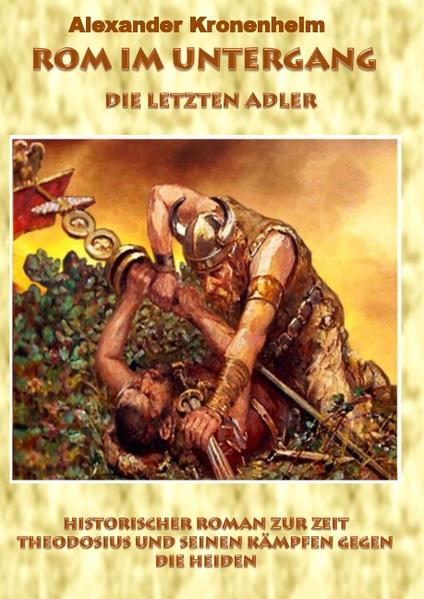 Alexander Kronenheim

ROM IM UNTERGANG

DIE LETZTEN ADLER

HISTORISCHER ROMAN ZUR ZEIT THEODOSIUS UND SEINEN KÄMPFEN GEGEN DIE HEIDEN